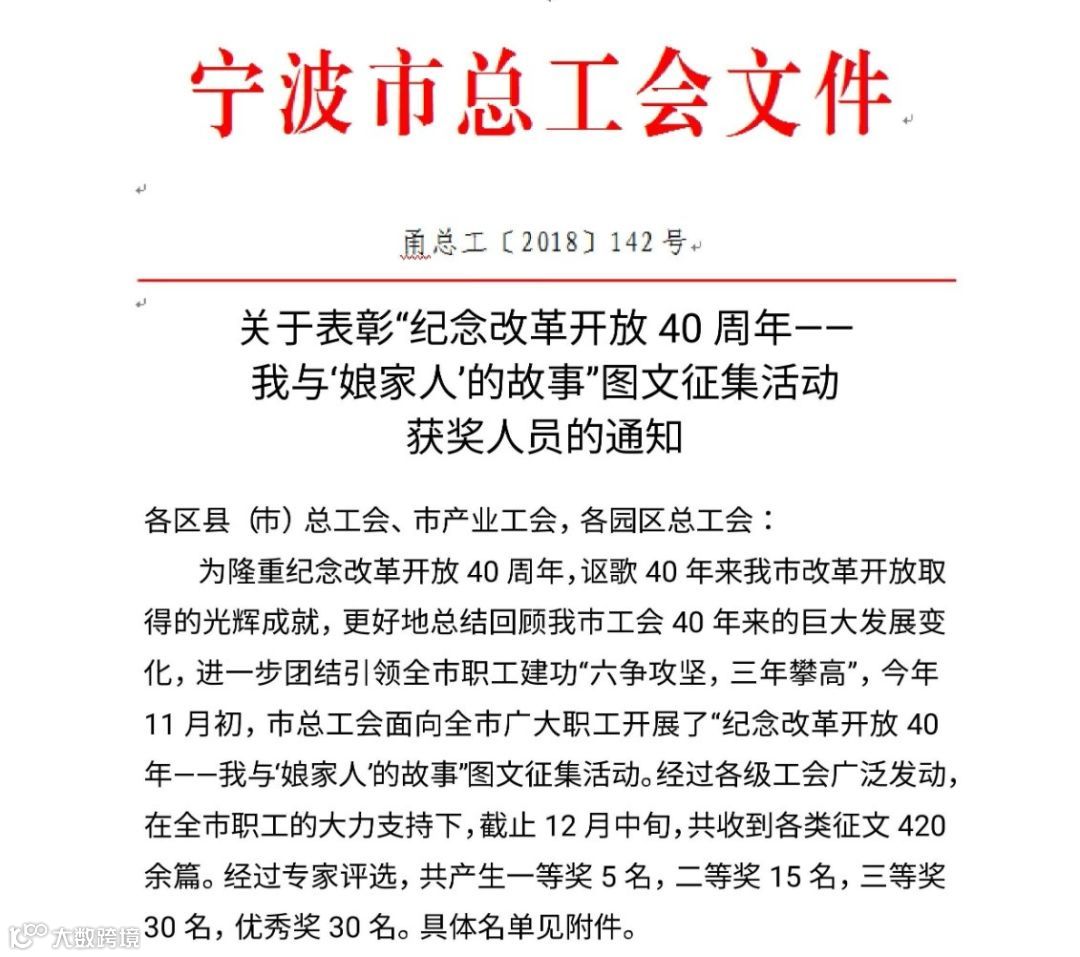 宁波市总工会文件

甬总工〔2018〕142号

关于表彰“纪念改革开放 40 周年——我与‘娘家人’的故事”图文征集活动获奖人员的通知

各区县（市）总工会、市产业工会，各园区总工会：

为隆重纪念改革开放 40 周年，讴歌 40 年来我市改革开放取得的光辉成就，更好地总结回顾我市工会 40 年来的巨大发展变化，进一步团结引领全市职工建功“六争攻坚，三年攀高”，今年 11 月初，市总工会面向全市广大职工开展了“纪念改革开放 40 年——我与‘娘家人’的故事”图文征集活动。经过各级工会广泛发动，在全市职工的大力支持下，截止 12 月中旬，共收到各类征文 420 余篇。经过专家评选，共产生一等奖 5 名，二等奖 15 名，三等奖 30 名，优秀奖 30 名。具体名单见附件。

大数跨境